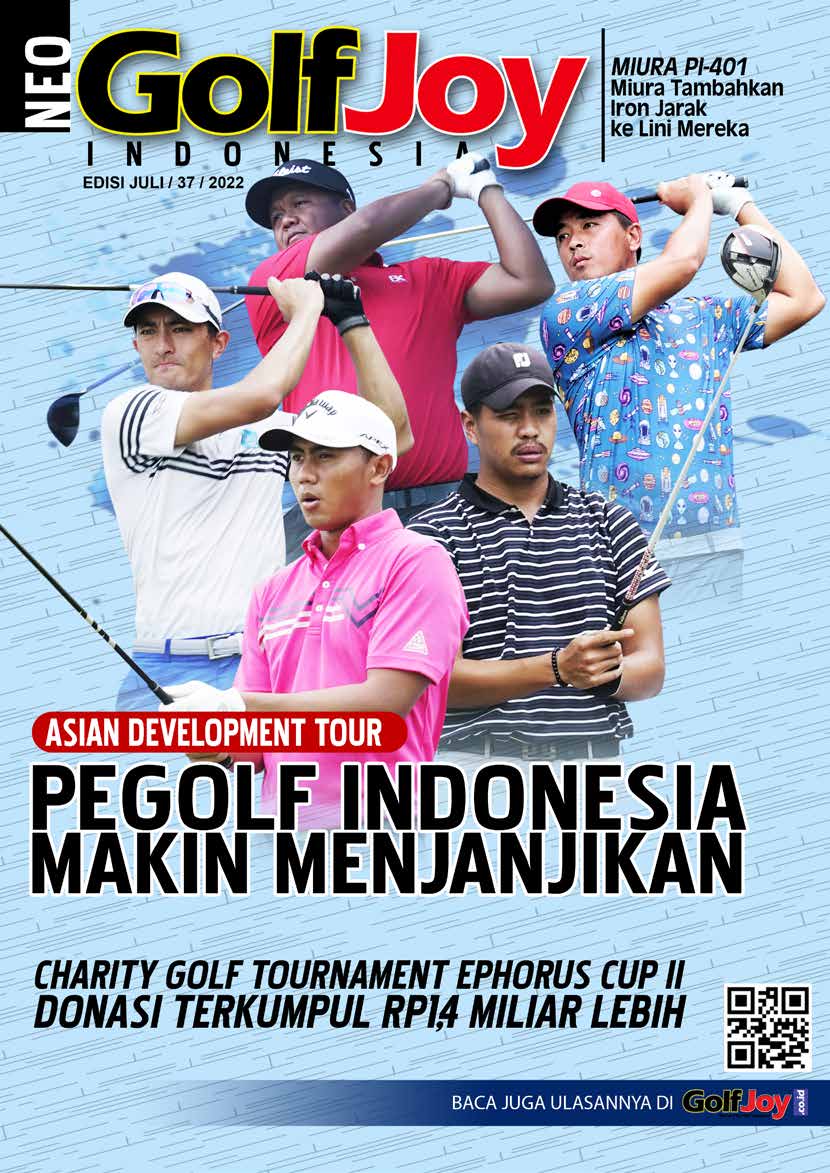 NEO GolfJoy INDONESIA

EDISI JULI / 37 / 2022

MIURA PI-401
Miura Tambahkan Iron Jarak ke Lini Mereka

ASIAN DEVELOPMENT TOUR

PEGOLF INDONESIA MAKIN MENJANJIKAN

CHARITY GOLF TOURNAMENT EPHORUS CUP II
DONASI TERKUMPUL RP1,4 MILIAR LEBIH

BACA JUGA ULASANNYA DI GolfJoy.co.id